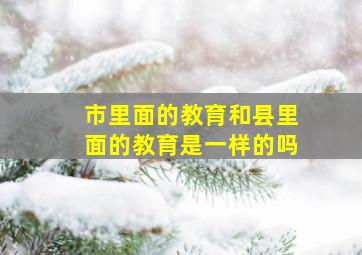 市里面的教育和县里面的教育是一样的吗